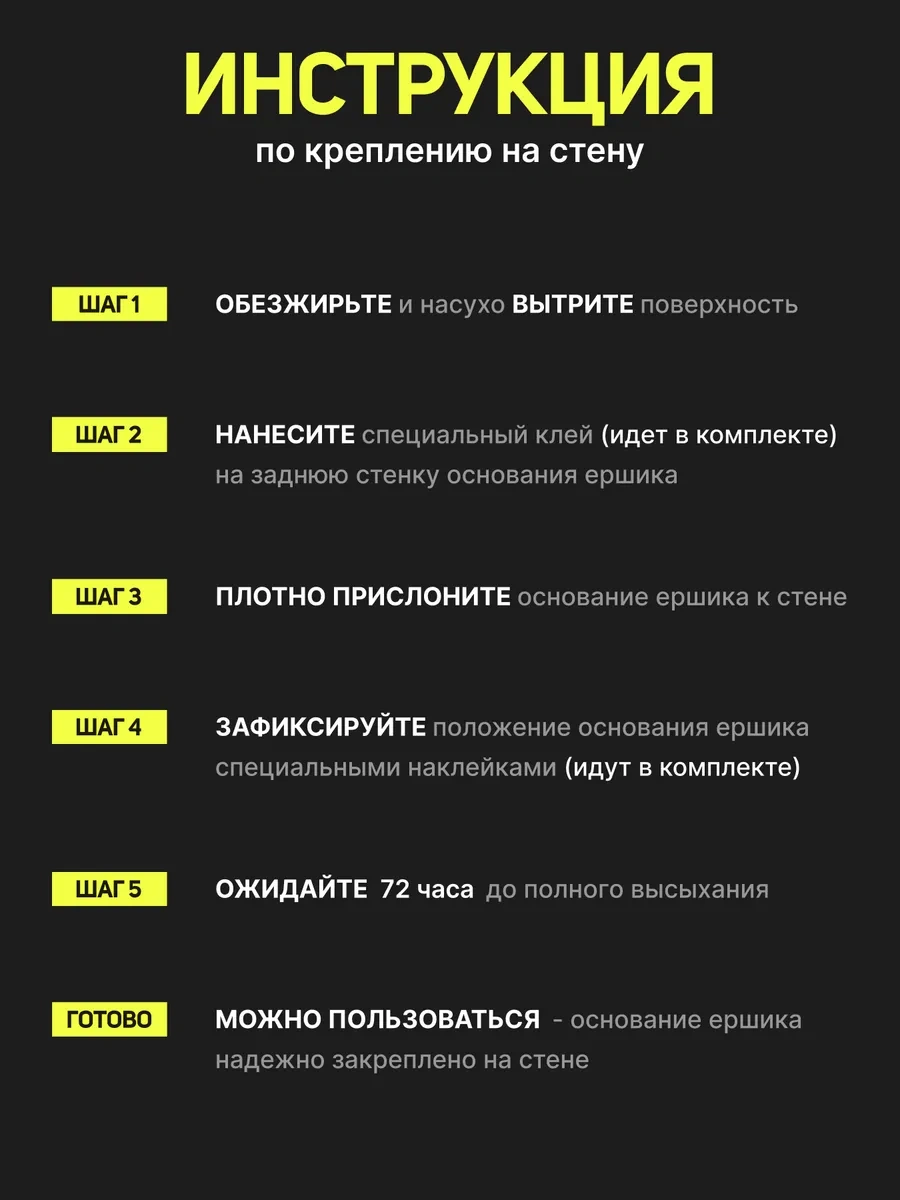 ИНСТРУКЦИЯ
по креплению на стену

ШАГ 1
ОБЕЗЖИРЬТЕ и насухо ВЫТРИТЕ поверхность

ШАГ 2
НАНЕСИТЕ специальный клей (идет в комплекте) на заднюю стенку основания ершика

ШАГ 3
ПЛОТНО ПРИСЛОНИТЕ основание ершика к стене

ШАГ 4
ЗАФИКСИРУЙТЕ положение основания ершика специальными наклейками (идут в комплекте)

ШАГ 5
ОЖИДАЙТЕ 72 часа до полного высыхания

ГОТОВО
МОЖНО ПОЛЬЗОВАТЬСЯ - основание ершика надежно закреплено на стене